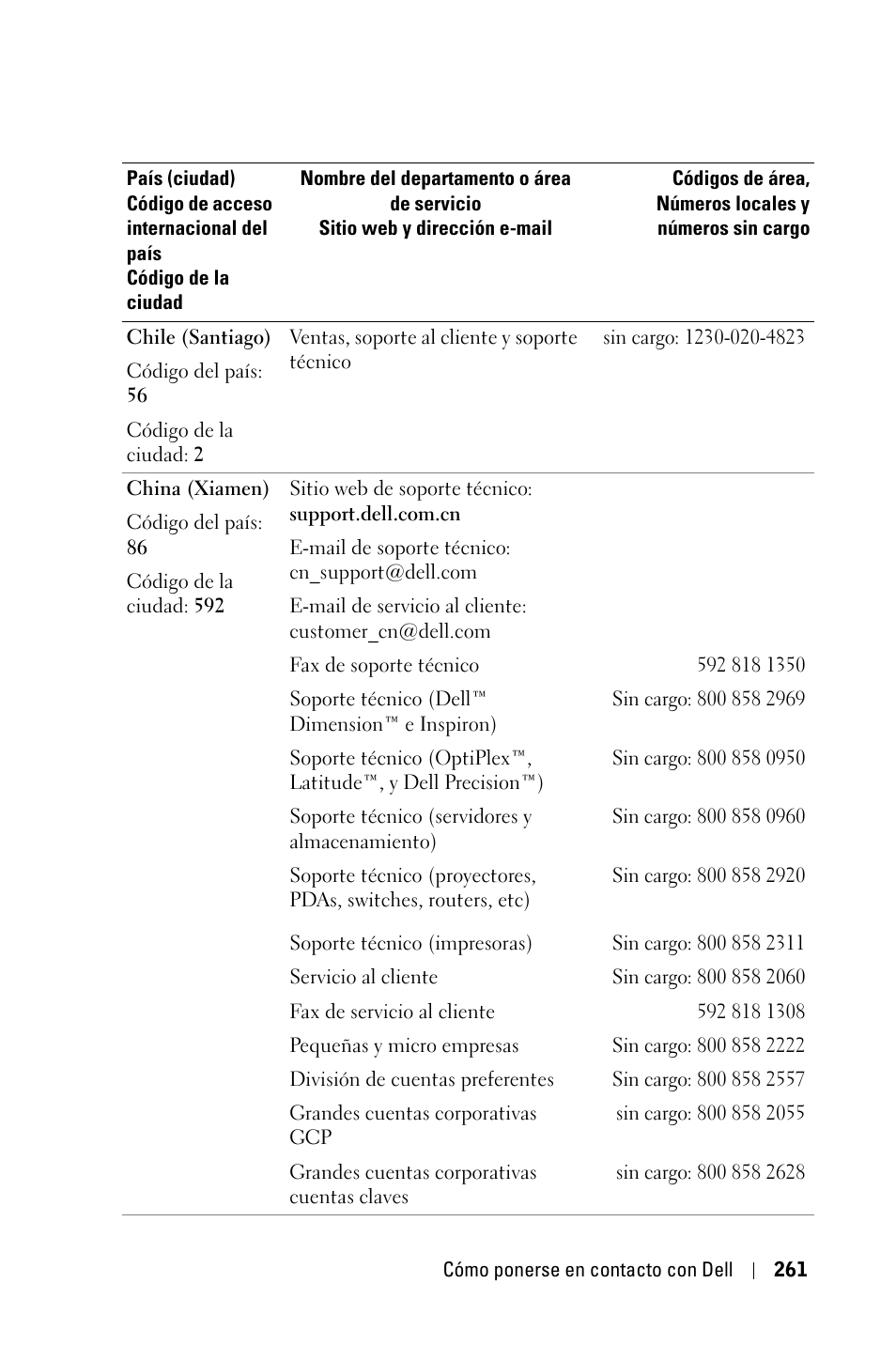 | País (ciudad) Código de acceso internacional del país Código de la ciudad | Nombre del departamento o área de servicio Sitio web y dirección e-mail | Códigos de área, Números locales y números sin cargo |
|---|---|---|
| Chile (Santiago) Código del país: 56 Código de la ciudad: 2 | Ventas, soporte al cliente y soporte técnico | sin cargo: 1230-020-4823 |
| China (Xiamen) Código del país: 86 Código de la ciudad: 592 | Sitio web de soporte técnico: support.dell.com.cn | |
| | E-mail de soporte técnico: cn_support@dell.com | |
| | E-mail de servicio al cliente: customer_cn@dell.com | |
| | Fax de soporte técnico | 592 818 1350 |
| | Soporte técnico (Dell™ Dimension™ e Inspiron) | Sin cargo: 800 858 2969 |
| | Soporte técnico (OptiPlex™, Latitude™, y Dell Precision™) | Sin cargo: 800 858 0950 |
| | Soporte técnico (servidores y almacenamiento) | Sin cargo: 800 858 0960 |
| | Soporte técnico (proyectores, PDAs, switches, routers, etc) | Sin cargo: 800 858 2920 |
| | Soporte técnico (impresoras) | Sin cargo: 800 858 2311 |
| | Servicio al cliente | Sin cargo: 800 858 2060 |
| | Fax de servicio al cliente | 592 818 1308 |
| | Pequeñas y micro empresas | Sin cargo: 800 858 2222 |
| | División de cuentas preferentes | Sin cargo: 800 858 2557 |
| | Grandes cuentas corporativas GCP | sin cargo: 800 858 2055 |
| | Grandes cuentas corporativas cuentas claves | sin cargo: 800 858 2628 |

Cómo ponerse en contacto con Dell | 261